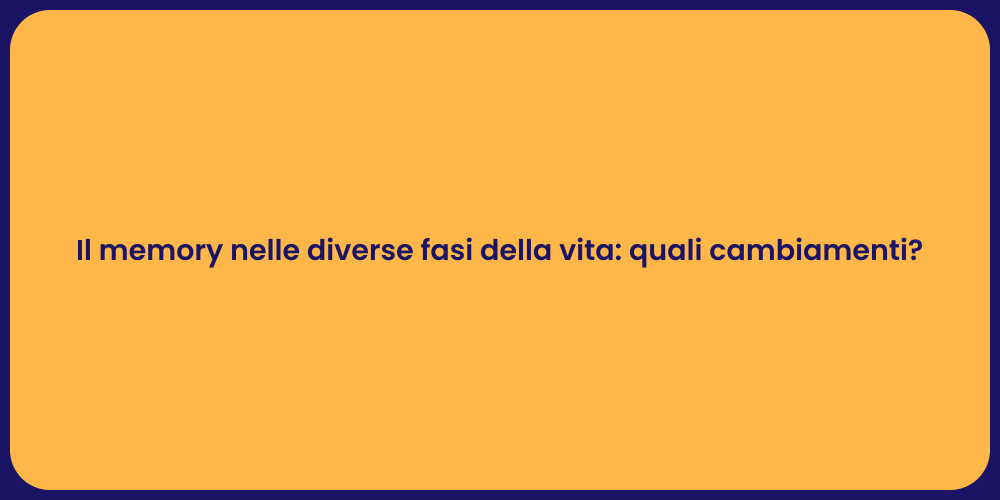 Il memory nelle diverse fasi della vita: quali cambiamenti?